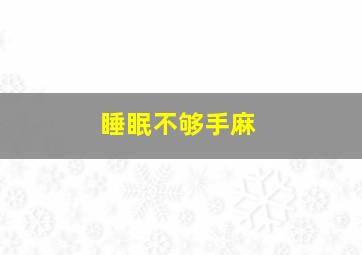 睡眠不够手麻